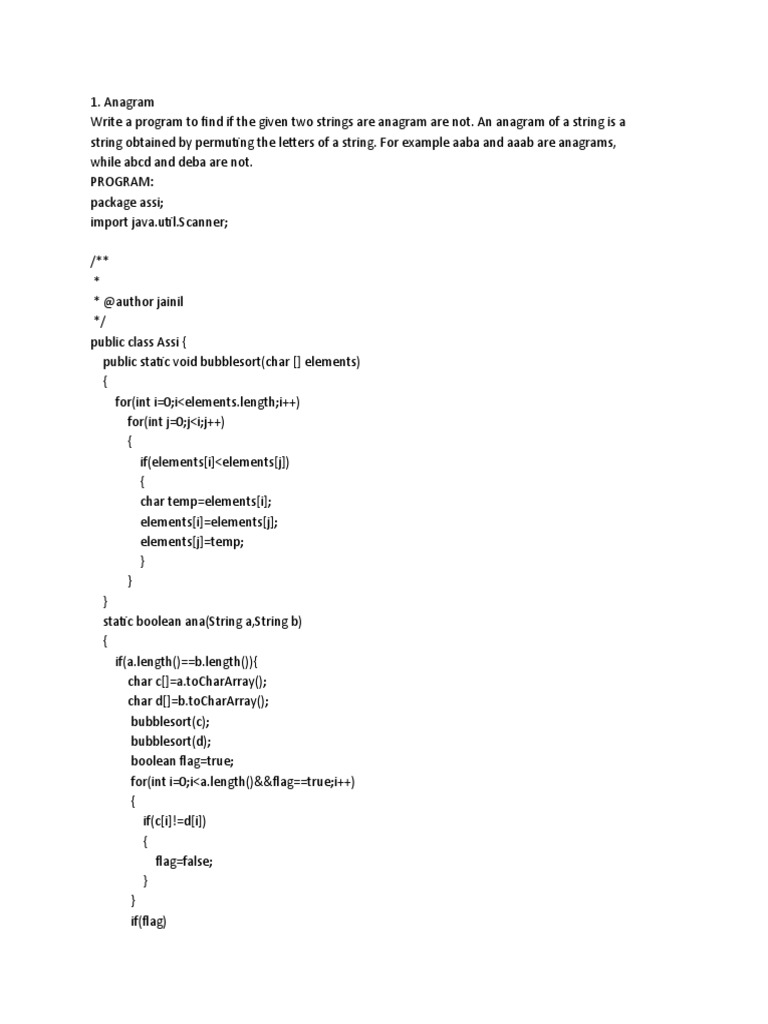 1. Anagram
Write a program to find if the given two strings are anagram are not. An anagram of a string is a string obtained by permuting the letters of a string. For example aaba and aaab are anagrams, while abcd and deba are not.
PROGRAM:
package assi;
import java.util.Scanner;

/**
 *
 * @author jainil
 */
public class Assi {
    public static void bubblesort(char [] elements)
    {
        for(int i=0;i<elements.length;i++)
            for(int j=0;j<i;j++)
            {
                if(elements[i]<elements[j])
                {
                char temp=elements[i];
                elements[i]=elements[j];
                elements[j]=temp;
                }
            }
    }
    static boolean ana(String a,String b)
    {
        if(a.length()==b.length()){
            char c[]=a.toCharArray();
            char d[]=b.toCharArray();
            bubblesort(c);
            bubblesort(d);
            boolean flag=true;
            for(int i=0;i<a.length()&&flag==true;i++)
            {
                if(c[i]!=d[i])
                {
                    flag=false;
                }
            }
            if(flag)